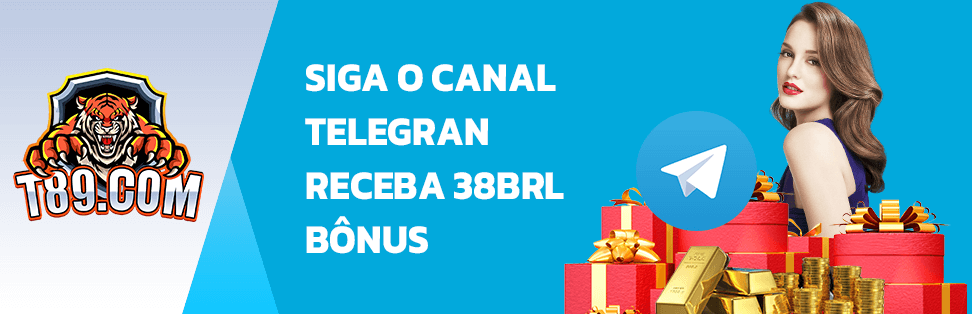 T89.COM

SIGA O CANAL TELEGRAN RECEBA 38BRL BÔNUS